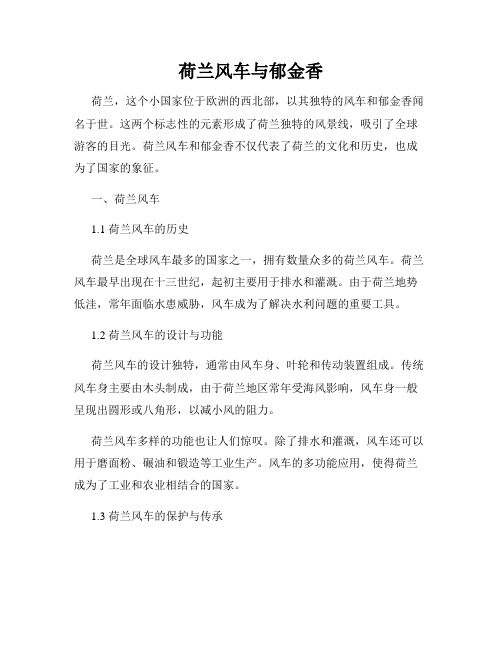 荷兰风车与郁金香

荷兰，这个小国家位于欧洲的西北部，以其独特的风车和郁金香闻名于世。这两个标志性的元素形成了荷兰独特的风景线，吸引了全球游客的目光。荷兰风车和郁金香不仅代表了荷兰的文化和历史，也成为了国家的象征。

一、荷兰风车

1.1 荷兰风车的历史

荷兰是全球风车最多的国家之一，拥有数量众多的荷兰风车。荷兰风车最早出现在十三世纪，起初主要用于排水和灌溉。由于荷兰地势低洼，常年面临水患威胁，风车成为了解决水利问题的重要工具。

1.2 荷兰风车的设计与功能

荷兰风车的设计独特，通常由风车身、叶轮和传动装置组成。传统风车身主要由木头制成，由于荷兰地区常年受海风影响，风车身一般呈现出圆形或八角形，以减小风的阻力。

荷兰风车多样的功能也让人们惊叹。除了排水和灌溉，风车还可以用于磨面粉、碾油和锻造等工业生产。风车的多功能应用，使得荷兰成为了工业和农业相结合的国家。

1.3 荷兰风车的保护与传承